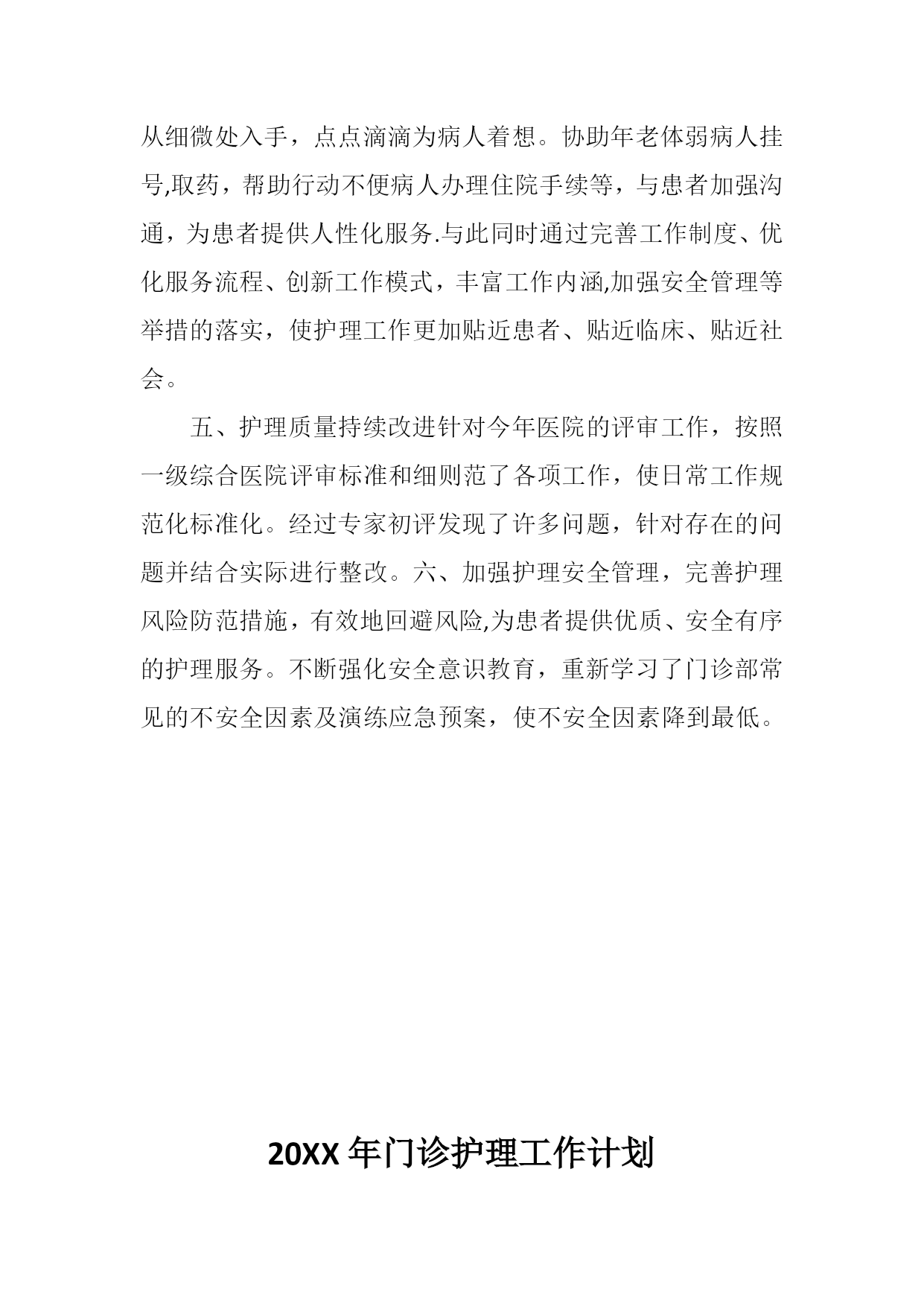 从细微处入手，点点滴滴为病人着想。协助年老体弱病人挂号,取药，帮助行动不便病人办理住院手续等，与患者加强沟通，为患者提供人性化服务.与此同时通过完善工作制度、优化服务流程、创新工作模式，丰富工作内涵,加强安全管理等举措的落实，使护理工作更加贴近患者、贴近临床、贴近社会。

五、护理质量持续改进针对今年医院的评审工作，按照一级综合医院评审标准和细则范了各项工作，使日常工作规范化标准化。经过专家初评发现了许多问题，针对存在的问题并结合实际进行整改。六、加强护理安全管理，完善护理风险防范措施，有效地回避风险,为患者提供优质、安全有序的护理服务。不断强化安全意识教育，重新学习了门诊部常见的不安全因素及演练应急预案，使不安全因素降到最低。

20XX 年门诊护理工作计划